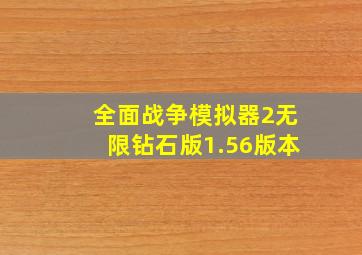 全面战争模拟器2无限钻石版1.56版本